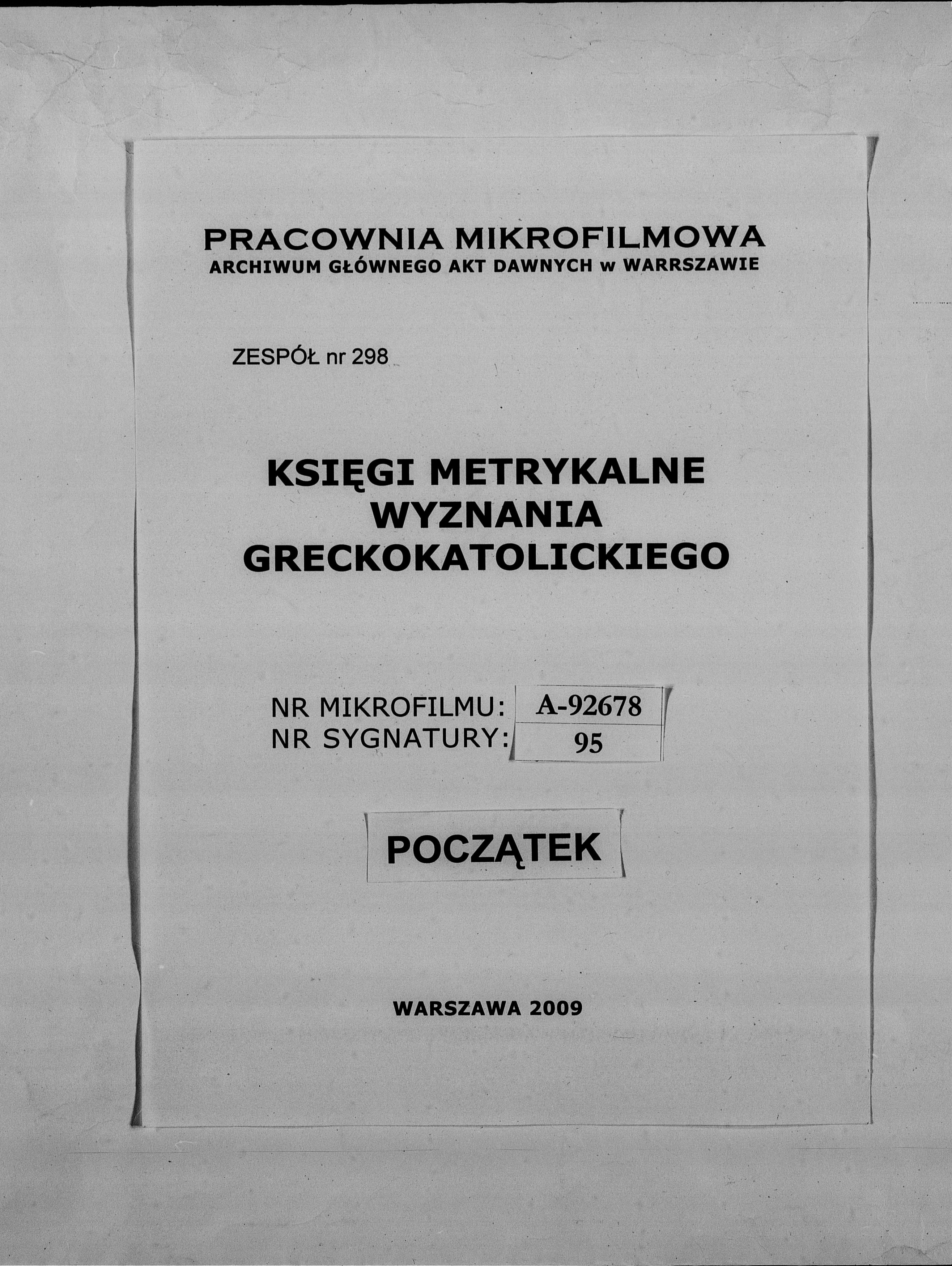 PRACOWNIA MIKROFILMOWA
ARCHIWUM GŁÓWNEGO AKT DAWNYCH w WARRSZAWIE

ZESPÓŁ nr 298

KSIĘGI METRYKALNE WYZNANIA GRECKOKATOLICKIEGO

NR MIKROFILMU: A-92678
NR SYGNATURY: 95

POCZĄTEK

WARSZAWA 2009